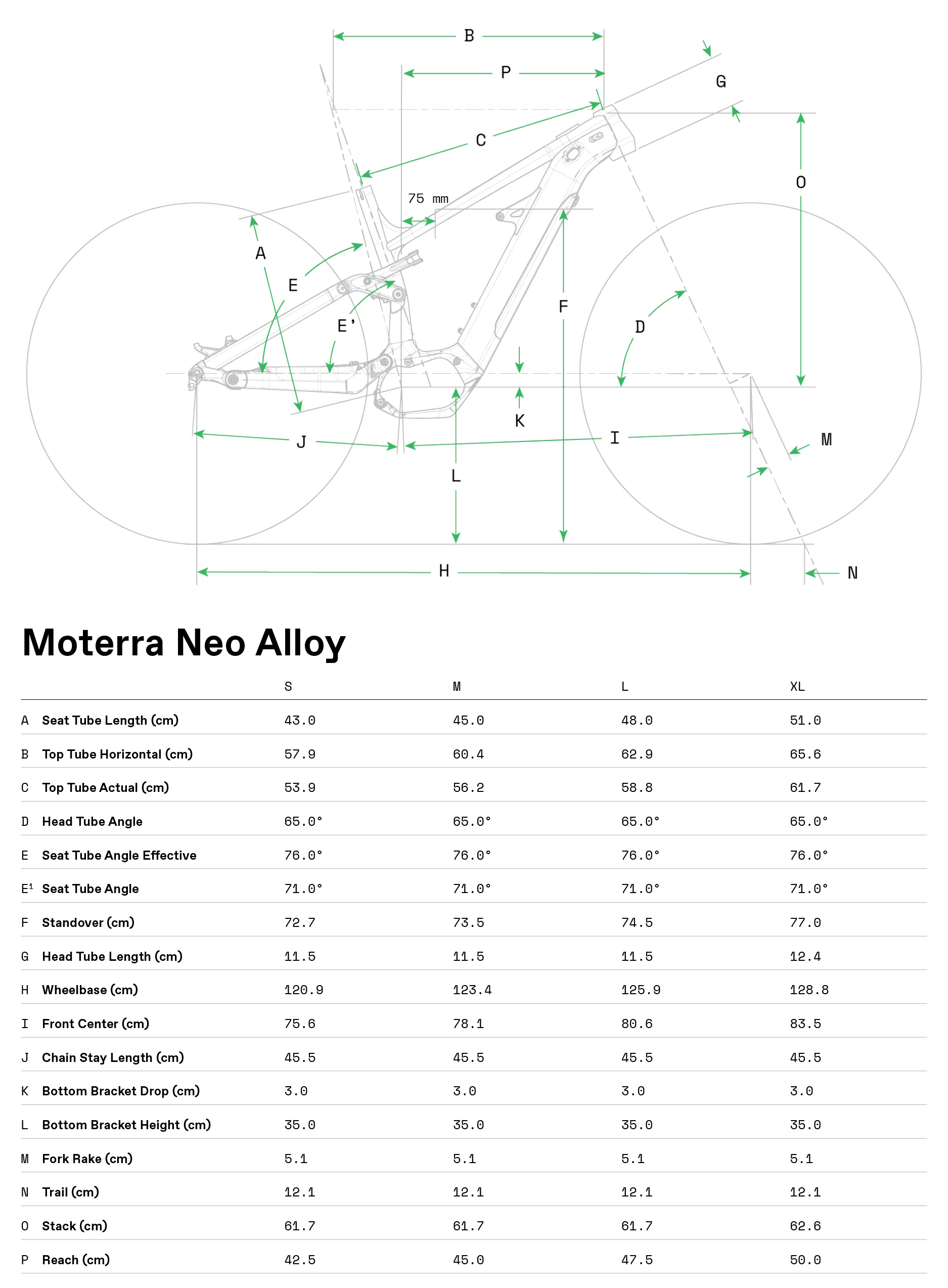 B
P
G
C
O
75 mm
A
E
E'
F
D
K
J
I
M
L
H
N

Moterra Neo Alloy

| | | S | M | L | XL |
|---|---|---|---|---|---|
| A | Seat Tube Length (cm) | 43.0 | 45.0 | 48.0 | 51.0 |
| B | Top Tube Horizontal (cm) | 57.9 | 60.4 | 62.9 | 65.6 |
| C | Top Tube Actual (cm) | 53.9 | 56.2 | 58.8 | 61.7 |
| D | Head Tube Angle | 65.0° | 65.0° | 65.0° | 65.0° |
| E | Seat Tube Angle Effective | 76.0° | 76.0° | 76.0° | 76.0° |
| E¹ | Seat Tube Angle | 71.0° | 71.0° | 71.0° | 71.0° |
| F | Standover (cm) | 72.7 | 73.5 | 74.5 | 77.0 |
| G | Head Tube Length (cm) | 11.5 | 11.5 | 11.5 | 12.4 |
| H | Wheelbase (cm) | 120.9 | 123.4 | 125.9 | 128.8 |
| I | Front Center (cm) | 75.6 | 78.1 | 80.6 | 83.5 |
| J | Chain Stay Length (cm) | 45.5 | 45.5 | 45.5 | 45.5 |
| K | Bottom Bracket Drop (cm) | 3.0 | 3.0 | 3.0 | 3.0 |
| L | Bottom Bracket Height (cm) | 35.0 | 35.0 | 35.0 | 35.0 |
| M | Fork Rake (cm) | 5.1 | 5.1 | 5.1 | 5.1 |
| N | Trail (cm) | 12.1 | 12.1 | 12.1 | 12.1 |
| O | Stack (cm) | 61.7 | 61.7 | 61.7 | 62.6 |
| P | Reach (cm) | 42.5 | 45.0 | 47.5 | 50.0 |